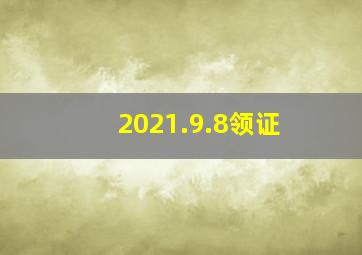 2021.9.8领证